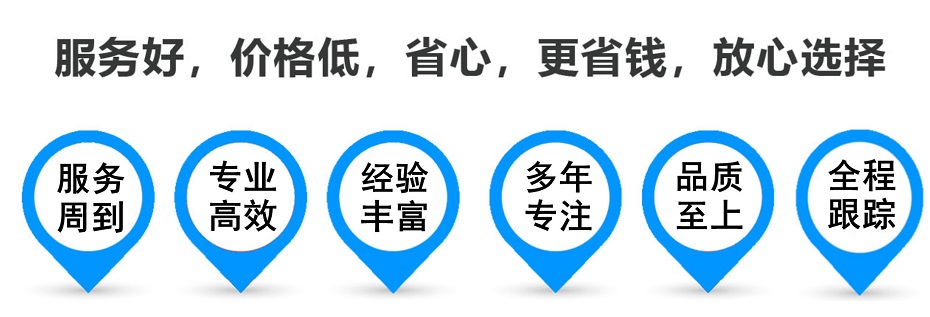 服务好，价格低，省心，更省钱，放心选择

服务周到

专业高效

经验丰富

多年专注

品质至上

全程跟踪